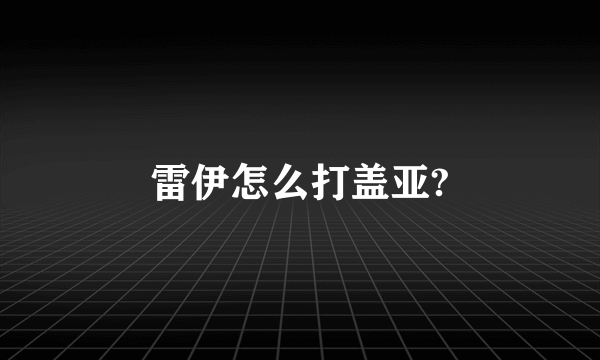 雷伊怎么打盖亚?